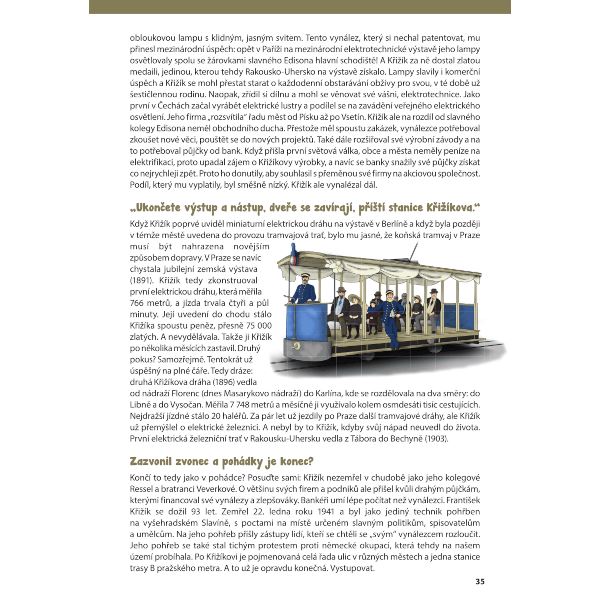 obloukovou lampu s klidným, jasným svitem. Tento vynález, který si nechal patentovat, mu přinesl mezinárodní úspěch: opět v Paříži na mezinárodní elektrotechnické výstavě jeho lampy osvětlovaly spolu se žárovkami slavného Edisona hlavní schodiště! A Křižík za ně dostal zlatou medaili, jedinou, kterou tehdy Rakousko-Uhersko na výstavě získalo. Lampy slavily i komerční úspěch a Křižík se mohl přestat starat o každodenní obstarávání obživy pro svou, v té době už šestičlennou rodinu. Naopak, zřídil si dílnu a mohl se věnovat své vášni, elektrotechnice. Jako první v Čechách začal vyrábět elektrické lustry a podílel se na zavádění veřejného elektrického osvětlení. Jeho firma „rozsvítila" řadu měst od Písku až po Vsetín. Křižík ale na rozdíl od slavného kolegy Edisona neměl obchodního ducha. Přestože měl spoustu zakázek, vynálezce potřeboval zkoušet nové věci, pouštět se do nových projektů. Také dále rozšiřoval své výrobní závody a na to potřeboval půjčky od bank. Když přišla první světová válka, obce a města neměly peníze na elektrifikaci, proto upadal zájem o Křižíkovy výrobky, a navíc se banky snažily své půjčky získat co nejrychleji zpět. Proto ho donutily, aby souhlasil s přeměnou své firmy na akciovou společnost. Podíl, který mu vyplatily, byl směšně nízký. Křižík ale vynalézal dál.

„Ukončete výstup a nástup, dveře se zavírají, příští stanice Křižíkova."

Když Křižík poprvé uviděl miniaturní elektrickou dráhu na výstavě v Berlíně a když byla později v témže městě uvedena do provozu tramvajová trať, bylo mu jasné, že koňská tramvaj v Praze musí být nahrazena novějším způsobem dopravy. V Praze se navíc chystala jubilejní zemská výstava (1891). Křižík tedy zkonstruoval první elektrickou dráhu, která měřila 766 metrů, a jízda trvala čtyři a půl minuty. Její uvedení do chodu stálo Křižíka spoustu peněz, přesně 75 000 zlatých. A nevydělávala. Takže ji Křižík po několika měsících zastavil. Druhý pokus? Samozřejmě. Tentokrát už úspěšný na plné čáře. Tedy dráze: druhá Křižíkova dráha (1896) vedla od nádraží Florenc (dnes Masarykovo nádraží) do Karlína, kde se rozdělovala na dva směry: do Libně a do Vysočan. Měřila 7 748 metrů a měsíčně ji využívalo kolem osmdesáti tisíc cestujících. Nejdražší jízdné stálo 20 haléřů. Za pár let už jezdily po Praze další tramvajové dráhy, ale Křižík už přemýšlel o elektrické železnici. A nebyl by to Křižík, kdyby svůj nápad neuvedl do života. První elektrická železniční trať v Rakousku-Uhersku vedla z Tábora do Bechyně (1903).

Zazvonil zvonec a pohádky je konec?

Končí to tedy jako v pohádce? Posuďte sami: Křižík nezemřel v chudobě jako jeho kolegové Ressel a bratranci Veverkové. O většinu svých firem a podniků ale přišel kvůli drahým půjčkám, kterými financoval své vynálezy a zlepšováky. Bankéři umí lépe počítat než vynálezci. František Křižík se dožil 93 let. Zemřel 22. ledna roku 1941 a byl jako jediný technik pohřben na vyšehradském Slavíně, s poctami na místě určeném slavným politikům, spisovatelům a umělcům. Na jeho pohřeb přišly zástupy lidí, kteří se chtěli se „svým" vynálezcem rozloučit. Jeho pohřeb se také stal tichým protestem proti německé okupaci, která tehdy na našem území probíhala. Po Křižíkovi je pojmenovaná celá řada ulic v různých městech a jedna stanice trasy B pražského metra. A to už je opravdu konečná. Vystupovat.

35